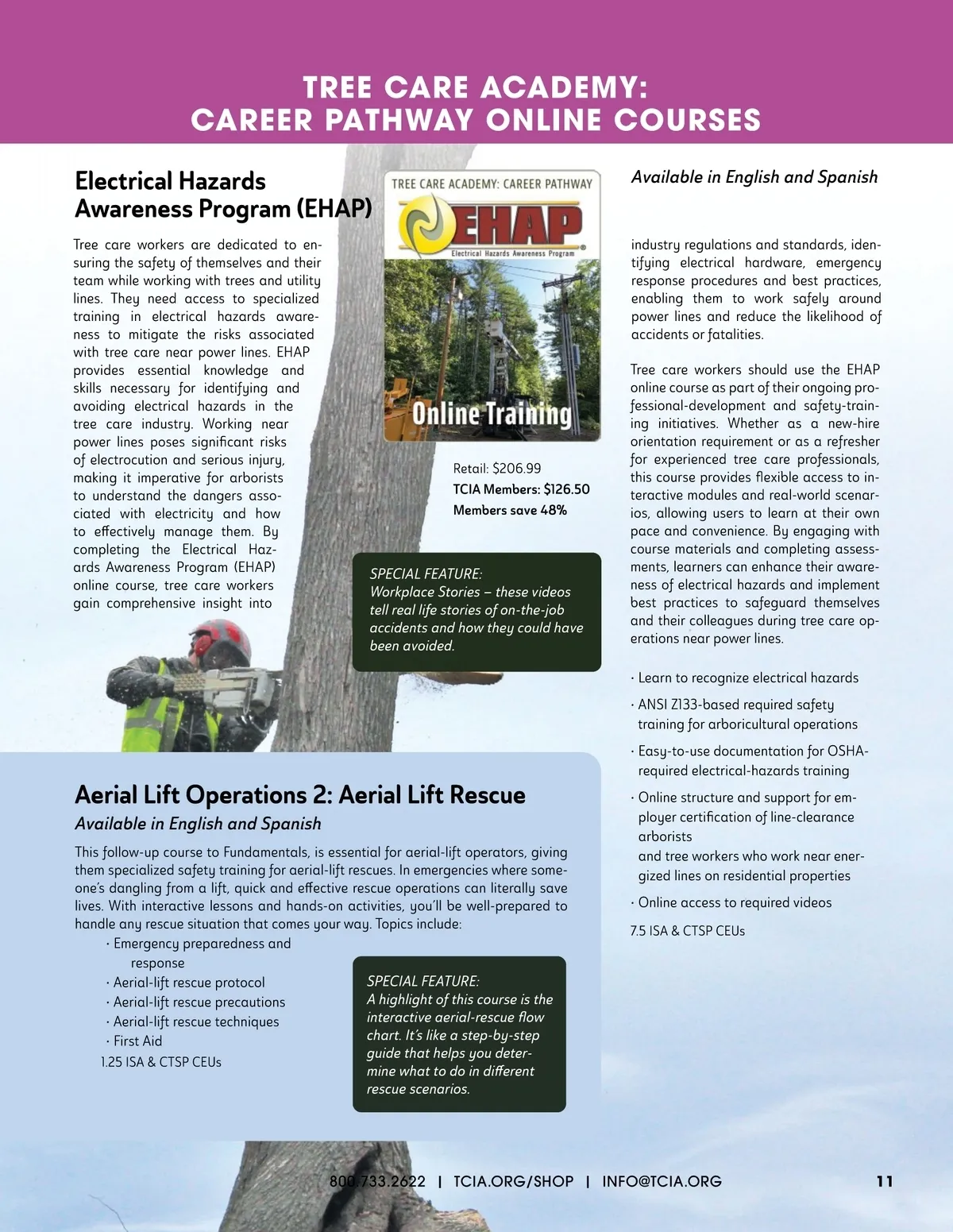 TREE CARE ACADEMY:
CAREER PATHWAY ONLINE COURSES

Electrical Hazards Awareness Program (EHAP)

Tree care workers are dedicated to ensuring the safety of themselves and their team while working with trees and utility lines. They need access to specialized training in electrical hazards awareness to mitigate the risks associated with tree care near power lines. EHAP provides essential knowledge and skills necessary for identifying and avoiding electrical hazards in the tree care industry. Working near power lines poses significant risks of electrocution and serious injury, making it imperative for arborists to understand the dangers associated with electricity and how to effectively manage them. By completing the Electrical Hazards Awareness Program (EHAP) online course, tree care workers gain comprehensive insight into

TREE CARE ACADEMY: CAREER PATHWAY
EHAP
Electrical Hazards Awareness Program
Online Training

Retail: $206.99
TCIA Members: $126.50
Members save 48%

SPECIAL FEATURE:
Workplace Stories – these videos tell real life stories of on-the-job accidents and how they could have been avoided.

Available in English and Spanish

industry regulations and standards, identifying electrical hardware, emergency response procedures and best practices, enabling them to work safely around power lines and reduce the likelihood of accidents or fatalities.

Tree care workers should use the EHAP online course as part of their ongoing professional-development and safety-training initiatives. Whether as a new-hire orientation requirement or as a refresher for experienced tree care professionals, this course provides flexible access to interactive modules and real-world scenarios, allowing users to learn at their own pace and convenience. By engaging with course materials and completing assessments, learners can enhance their awareness of electrical hazards and implement best practices to safeguard themselves and their colleagues during tree care operations near power lines.

· Learn to recognize electrical hazards
· ANSI Z133-based required safety training for arboricultural operations
· Easy-to-use documentation for OSHA-required electrical-hazards training
· Online structure and support for employer certification of line-clearance arborists
and tree workers who work near energized lines on residential properties
· Online access to required videos
7.5 ISA & CTSP CEUs

Aerial Lift Operations 2: Aerial Lift Rescue
Available in English and Spanish

This follow-up course to Fundamentals, is essential for aerial-lift operators, giving them specialized safety training for aerial-lift rescues. In emergencies where someone's dangling from a lift, quick and effective rescue operations can literally save lives. With interactive lessons and hands-on activities, you'll be well-prepared to handle any rescue situation that comes your way. Topics include:
· Emergency preparedness and response
· Aerial-lift rescue protocol
· Aerial-lift rescue precautions
· Aerial-lift rescue techniques
· First Aid
1.25 ISA & CTSP CEUs

SPECIAL FEATURE:
A highlight of this course is the interactive aerial-rescue flow chart. It's like a step-by-step guide that helps you determine what to do in different rescue scenarios.

800.733.2622 | TCIA.ORG/SHOP | INFO@TCIA.ORG 11